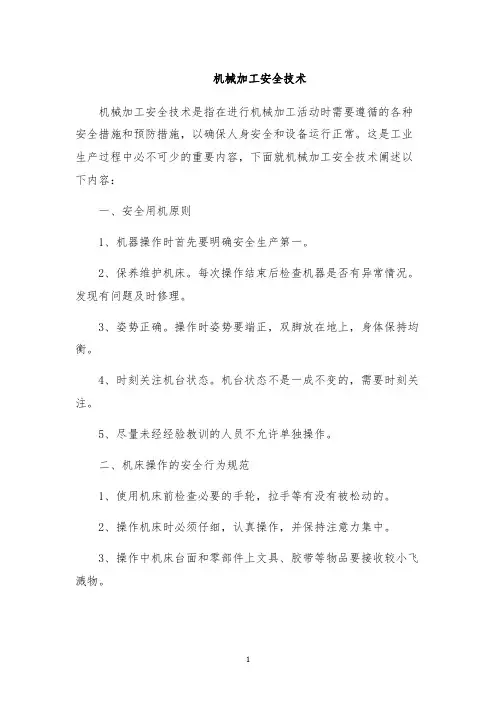 机械加工安全技术

机械加工安全技术是指在进行机械加工活动时需要遵循的各种安全措施和预防措施，以确保人身安全和设备运行正常。这是工业生产过程中必不可少的重要内容，下面就机械加工安全技术阐述以下内容：

一、安全用机原则

1、机器操作时首先要明确安全生产第一。

2、保养维护机床。每次操作结束后检查机器是否有异常情况。发现有问题及时修理。

3、姿势正确。操作时姿势要端正，双脚放在地上，身体保持均衡。

4、时刻关注机台状态。机台状态不是一成不变的，需要时刻关注。

5、尽量未经经验教训的人员不允许单独操作。

二、机床操作的安全行为规范

1、使用机床前检查必要的手轮，拉手等有没有被松动的。

2、操作机床时必须仔细，认真操作，并保持注意力集中。

3、操作中机床台面和零部件上文具、胶带等物品要接收较小飞溅物。

1